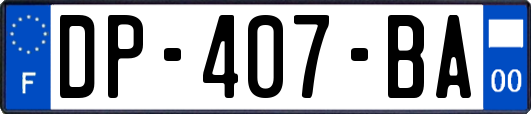 F
DP-407-BA
00